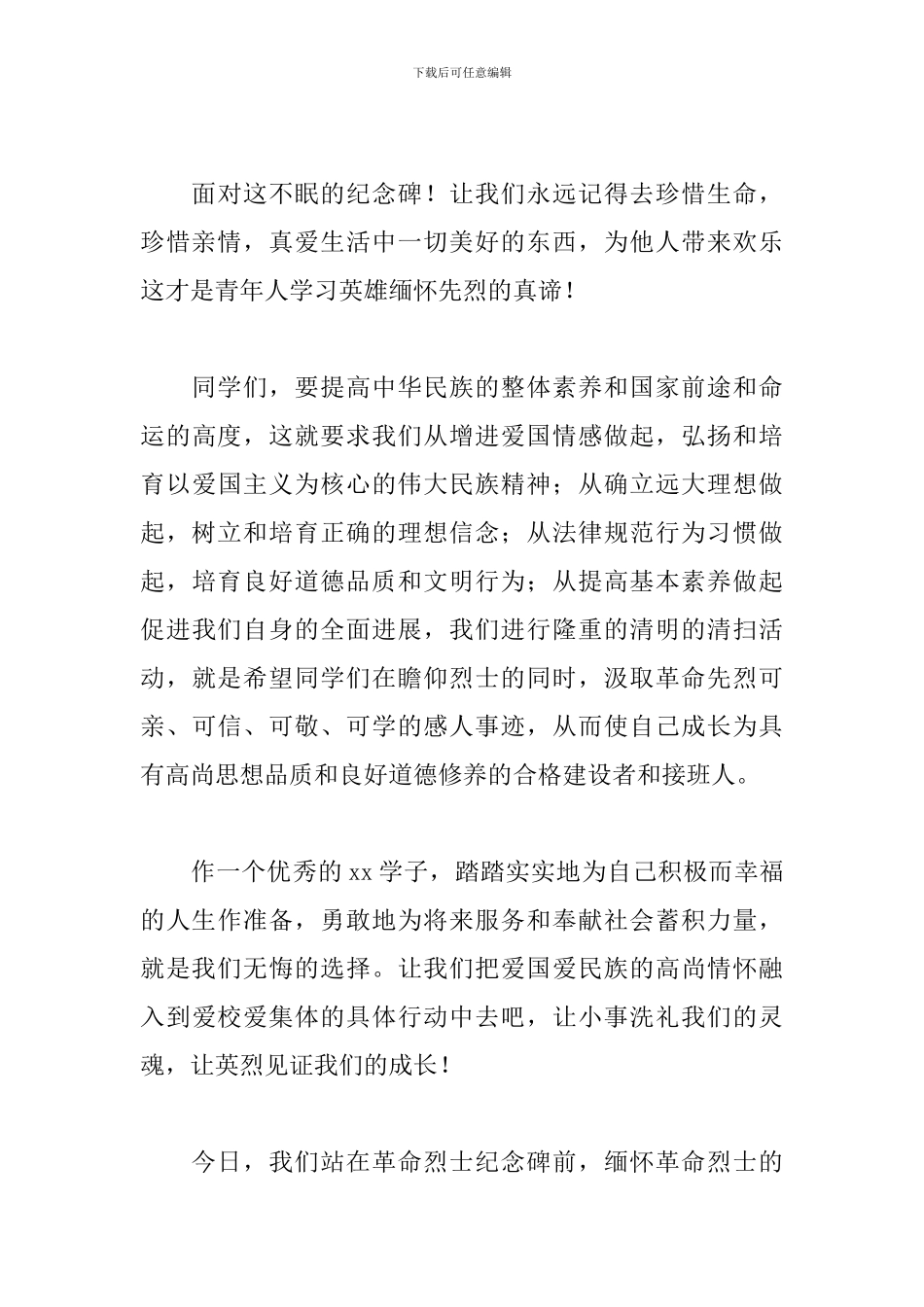 下载后可任意编辑

面对这不眠的纪念碑！让我们永远记得去珍惜生命，珍惜亲情，真爱生活中一切美好的东西，为他人带来欢乐这才是青年人学习英雄缅怀先烈的真谛！

同学们，要提高中华民族的整体素养和国家前途和命运的高度，这就要求我们从增进爱国情感做起，弘扬和培育以爱国主义为核心的伟大民族精神；从确立远大理想做起，树立和培育正确的理想信念；从法律规范行为习惯做起，培育良好道德品质和文明行为；从提高基本素养做起促进我们自身的全面进展，我们进行隆重的清明的清扫活动，就是希望同学们在瞻仰烈士的同时，汲取革命先烈可亲、可信、可敬、可学的感人事迹，从而使自己成长为具有高尚思想品质和良好道德修养的合格建设者和接班人。

作一个优秀的 xx 学子，踏踏实实地为自己积极而幸福的人生作准备，勇敢地为将来服务和奉献社会蓄积力量，就是我们无悔的选择。让我们把爱国爱民族的高尚情怀融入到爱校爱集体的具体行动中去吧，让小事洗礼我们的灵魂，让英烈见证我们的成长！

今日，我们站在革命烈士纪念碑前，缅怀革命烈士的